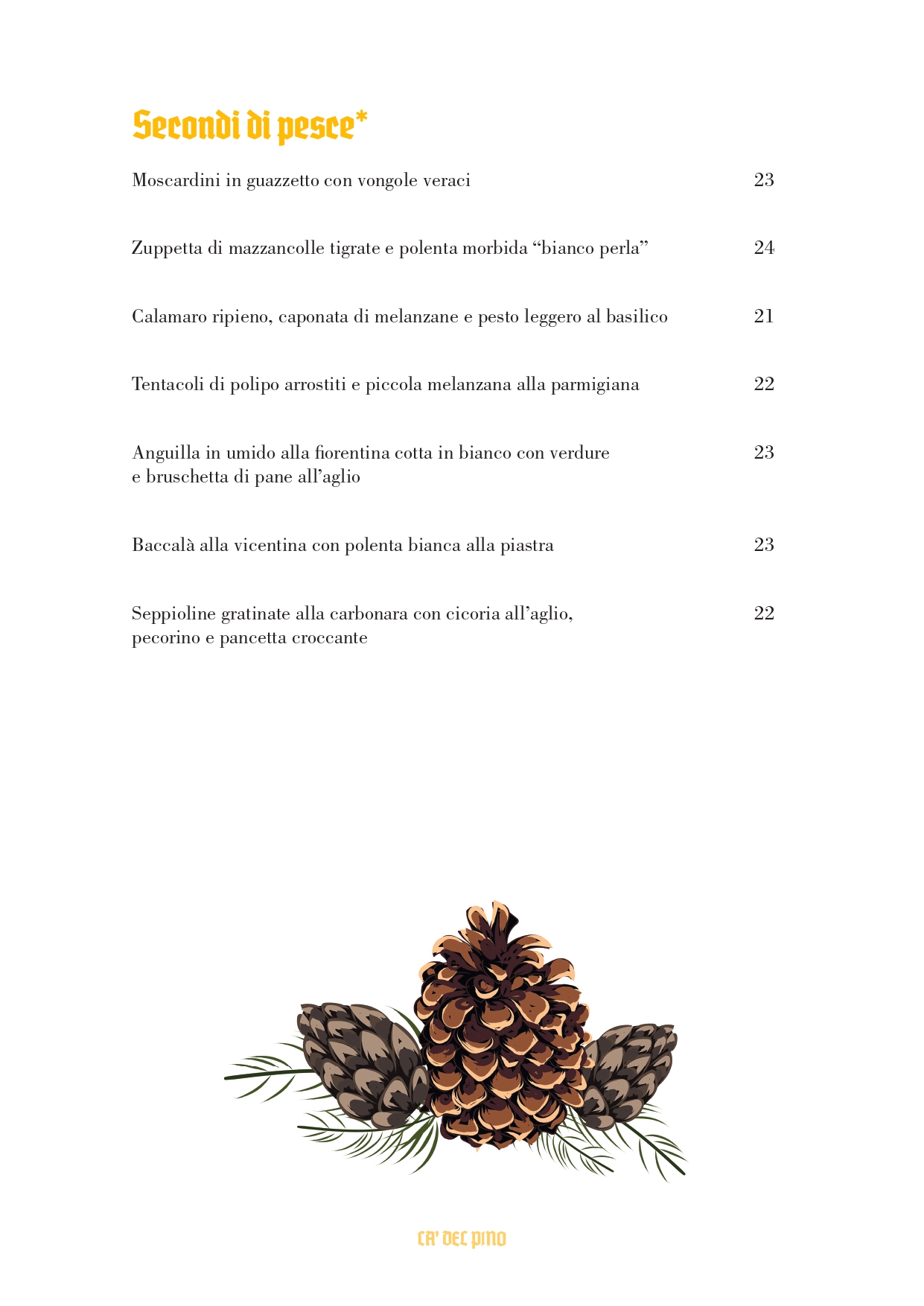 Secondi di pesce*

Moscardini in guazzetto con vongole veraci 23

Zuppetta di mazzancolle tigrate e polenta morbida “bianco perla” 24

Calamaro ripieno, caponata di melanzane e pesto leggero al basilico 21

Tentacoli di polipo arrostiti e piccola melanzana alla parmigiana 22

Anguilla in umido alla fiorentina cotta in bianco con verdure e bruschetta di pane all’aglio 23

Baccalà alla vicentina con polenta bianca alla piastra 23

Seppioline gratinate alla carbonara con cicoria all’aglio, pecorino e pancetta croccante 22

CA' DEL PINO